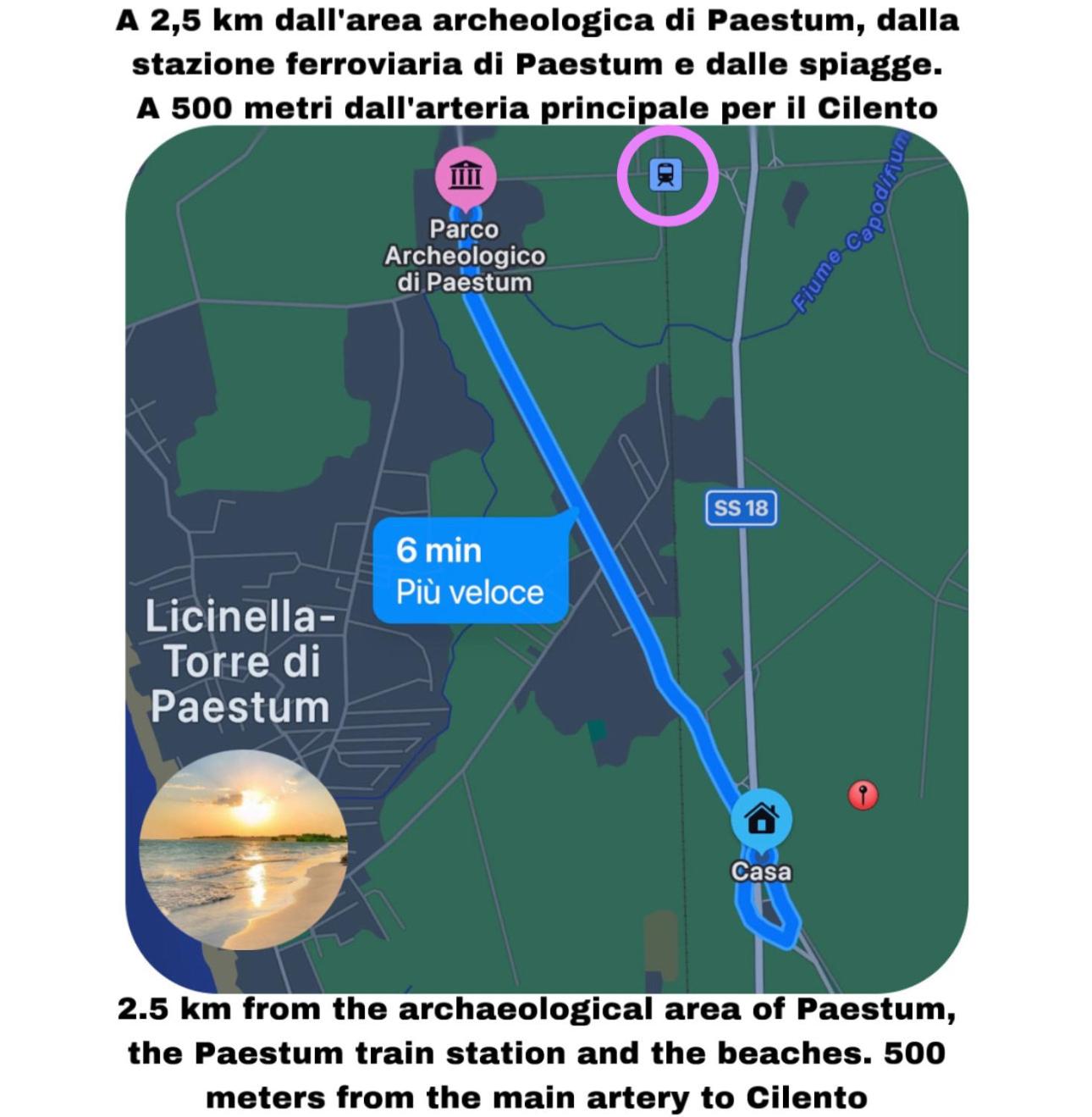 A 2,5 km dall'area archeologica di Paestum, dalla stazione ferroviaria di Paestum e dalle spiagge. A 500 metri dall'arteria principale per il Cilento

Parco Archeologico di Paestum

Fiume Capodifium

SS 18

6 min
Più veloce

Licinella-Torre di Paestum

Casa

2.5 km from the archaeological area of Paestum, the Paestum train station and the beaches. 500 meters from the main artery to Cilento